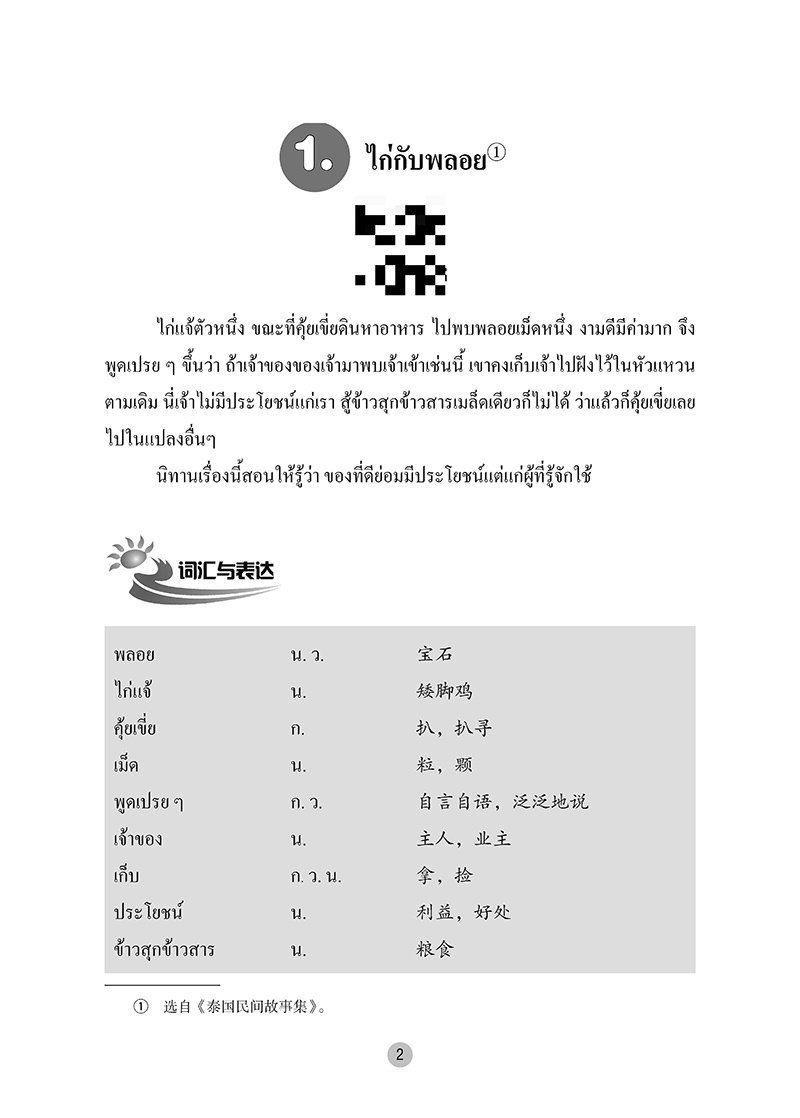 1. ไก่กับพลอย①

ไก่แจ้ตัวหนึ่ง ขณะที่คุ้ยเขี่ยดินหาอาหาร ไปพบพลอยเม็ดหนึ่ง งามดีมีค่ามาก จึงพูดเปรย ๆ ขึ้นว่า ถ้าเจ้าของของเจ้ามาพบเจ้าเข้าเช่นนี้ เขาคงเก็บเจ้าไปฝังไว้ในหัวแหวนตามเดิม นี่เจ้าไม่มีประโยชน์แก่เรา สู้ข้าวสุกข้าวสารเมล็ดเดียวก็ไม่ได้ ว่าแล้วก็คุ้ยเขี่ยเลยไปในแปลงอื่นๆ

นิทานเรื่องนี้สอนให้รู้ว่า ของที่ดีย่อมมีประโยชน์แต่แก่ผู้ที่รู้จักใช้

词汇与表达

| | | |
|---|---|---|
| พลอย | น. ว. | 宝石 |
| ไก่แจ้ | น. | 矮脚鸡 |
| คุ้ยเขี่ย | ก. | 扒，扒寻 |
| เม็ด | น. | 粒，颗 |
| พูดเปรย ๆ | ก. ว. | 自言自语，泛泛地说 |
| เจ้าของ | น. | 主人，业主 |
| เก็บ | ก. ว. น. | 拿，捡 |
| ประโยชน์ | น. | 利益，好处 |
| ข้าวสุกข้าวสาร | น. | 粮食 |

① 选自《泰国民间故事集》。

2